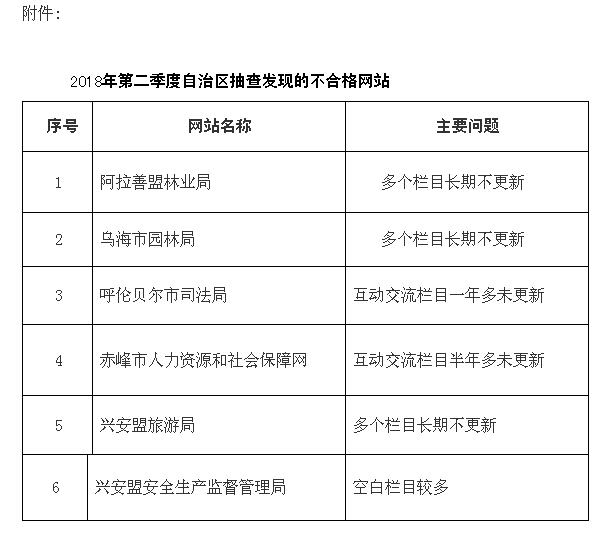 附件：

2018年第二季度自治区抽查发现的不合格网站

| 序号 | 网站名称 | 主要问题 |
|---|---|---|
| 1 | 阿拉善盟林业局 | 多个栏目长期不更新 |
| 2 | 乌海市园林局 | 多个栏目长期不更新 |
| 3 | 呼伦贝尔市司法局 | 互动交流栏目一年多未更新 |
| 4 | 赤峰市人力资源和社会保障网 | 互动交流栏目半年多未更新 |
| 5 | 兴安盟旅游局 | 多个栏目长期不更新 |
| 6 | 兴安盟安全生产监督管理局 | 空白栏目较多 |